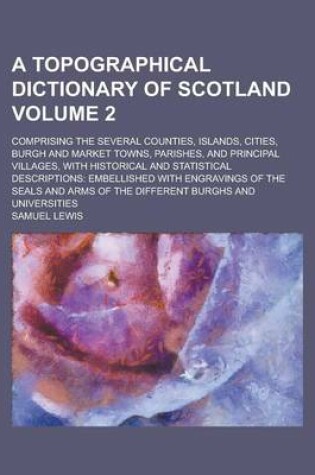 A TOPOGRAPHICAL DICTIONARY OF SCOTLAND VOLUME 2

COMPRISING THE SEVERAL COUNTIES, ISLANDS, CITIES, BURGH AND MARKET TOWNS, PARISHES, AND PRINCIPAL VILLAGES, WITH HISTORICAL AND STATISTICAL DESCRIPTIONS: EMBELLISHED WITH ENGRAVINGS OF THE SEALS AND ARMS OF THE DIFFERENT BURGHS AND UNIVERSITIES

SAMUEL LEWIS